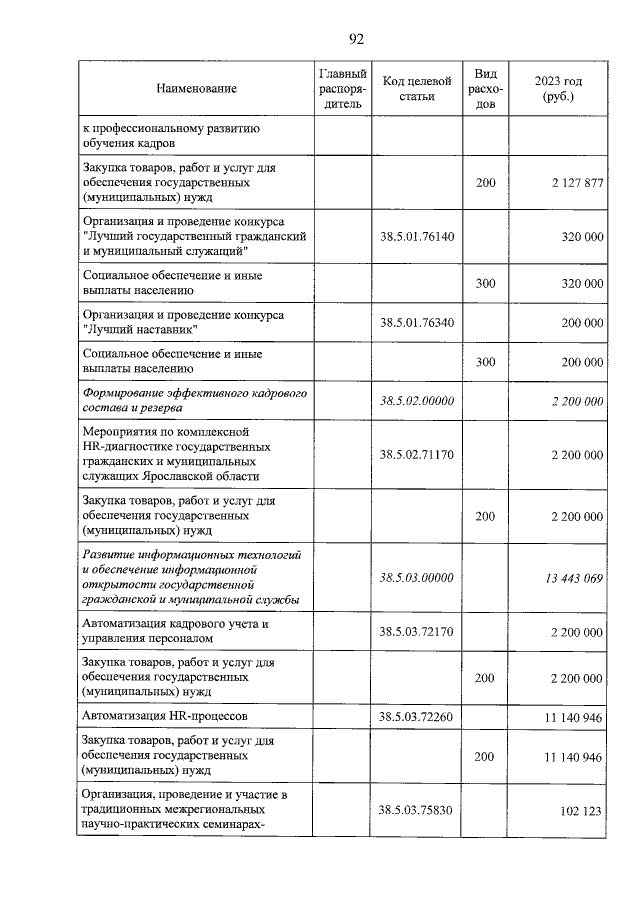 92

| Наименование | Главный распорядитель | Код целевой статьи | Вид расходов | 2023 год (руб.) |
|---|---|---|---|---|
| к профессиональному развитию обучения кадров | | | | |
| Закупка товаров, работ и услуг для обеспечения государственных (муниципальных) нужд | | | 200 | 2 127 877 |
| Организация и проведение конкурса "Лучший государственный гражданский и муниципальный служащий" | | 38.5.01.76140 | | 320 000 |
| Социальное обеспечение и иные выплаты населению | | | 300 | 320 000 |
| Организация и проведение конкурса "Лучший наставник" | | 38.5.01.76340 | | 200 000 |
| Социальное обеспечение и иные выплаты населению | | | 300 | 200 000 |
| Формирование эффективного кадрового состава и резерва | | 38.5.02.00000 | | 2 200 000 |
| Мероприятия по комплексной HR-диагностике государственных гражданских и муниципальных служащих Ярославской области | | 38.5.02.71170 | | 2 200 000 |
| Закупка товаров, работ и услуг для обеспечения государственных (муниципальных) нужд | | | 200 | 2 200 000 |
| Развитие информационных технологий и обеспечение информационной открытости государственной гражданской и муниципальной службы | | 38.5.03.00000 | | 13 443 069 |
| Автоматизация кадрового учета и управления персоналом | | 38.5.03.72170 | | 2 200 000 |
| Закупка товаров, работ и услуг для обеспечения государственных (муниципальных) нужд | | | 200 | 2 200 000 |
| Автоматизация HR-процессов | | 38.5.03.72260 | | 11 140 946 |
| Закупка товаров, работ и услуг для обеспечения государственных (муниципальных) нужд | | | 200 | 11 140 946 |
| Организация, проведение и участие в традиционных межрегиональных научно-практических семинарах- | | 38.5.03.75830 | | 102 123 |